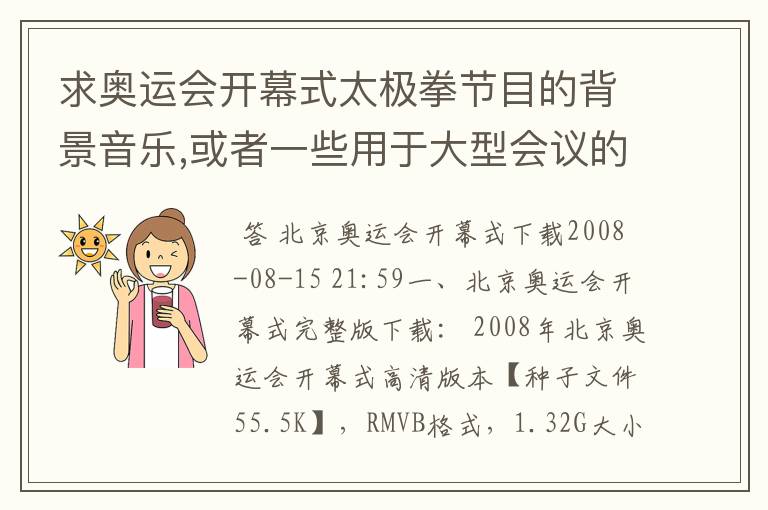 求奥运会开幕式太极拳节目的背景音乐,或者一些用于大型会议的

答 北京奥运会开幕式下载2008-08-15 21:59一、北京奥运会开幕式完整版下载： 2008年北京奥运会开幕式高清版本【种子文件55.5K】，RMVB格式，1.32G大小